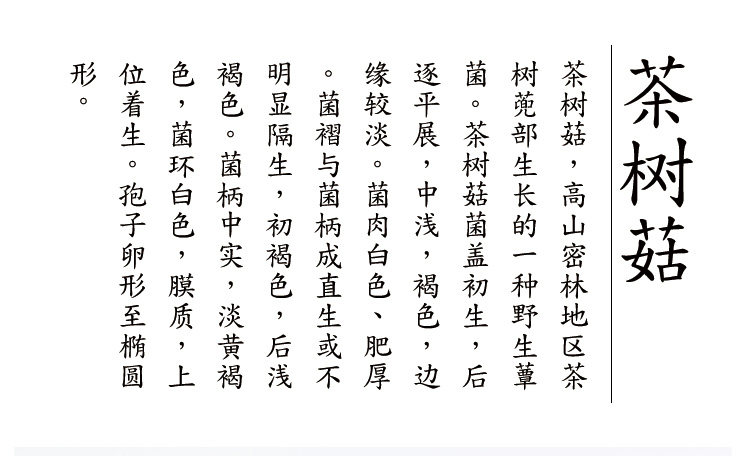 茶树菇

茶树菇，高山密林地区茶树蔸部生长的一种野生蕈菌。茶树菇菌盖初生，后逐平展，中浅，褐色，边缘较淡。菌肉白色、肥厚。菌褶与菌柄成直生或不明显隔生，初褐色，后浅褐色。菌柄中实，淡黄褐色，菌环白色，膜质，上位着生。孢子卵形至椭圆形。